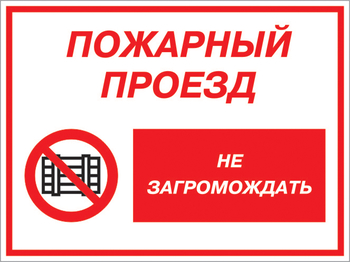 ПОЖАРНЫЙ ПРОЕЗД

НЕ ЗАГРОМОЖДАТЬ